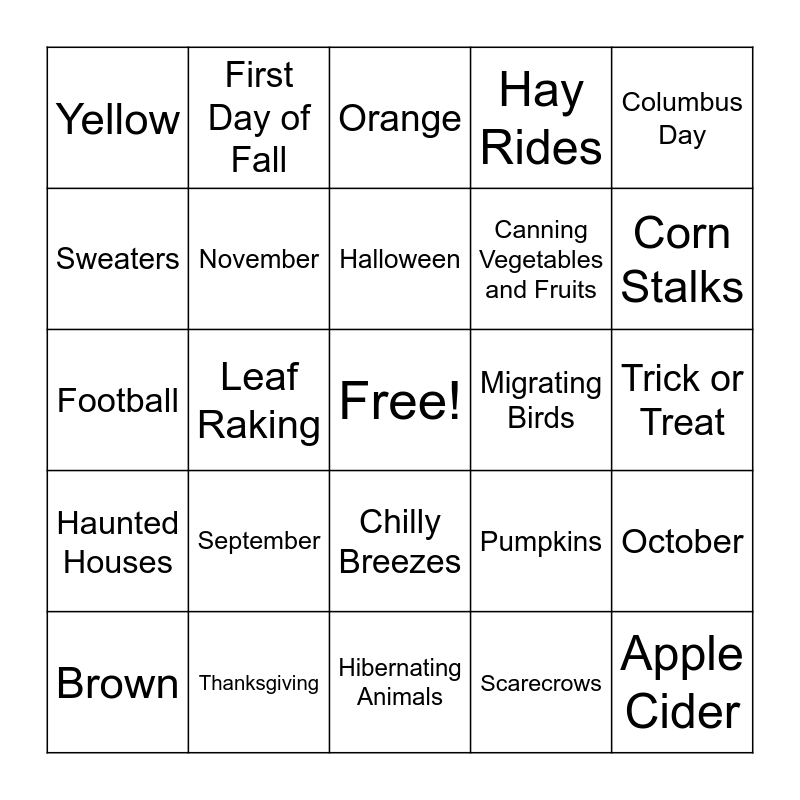 | Yellow | First Day of Fall | Orange | Hay Rides | Columbus Day |
|---|---|---|---|---|
| Sweaters | November | Halloween | Canning Vegetables and Fruits | Corn Stalks |
| Football | Leaf Raking | Free! | Migrating Birds | Trick or Treat |
| Haunted Houses | September | Chilly Breezes | Pumpkins | October |
| Brown | Thanksgiving | Hibernating Animals | Scarecrows | Apple Cider |